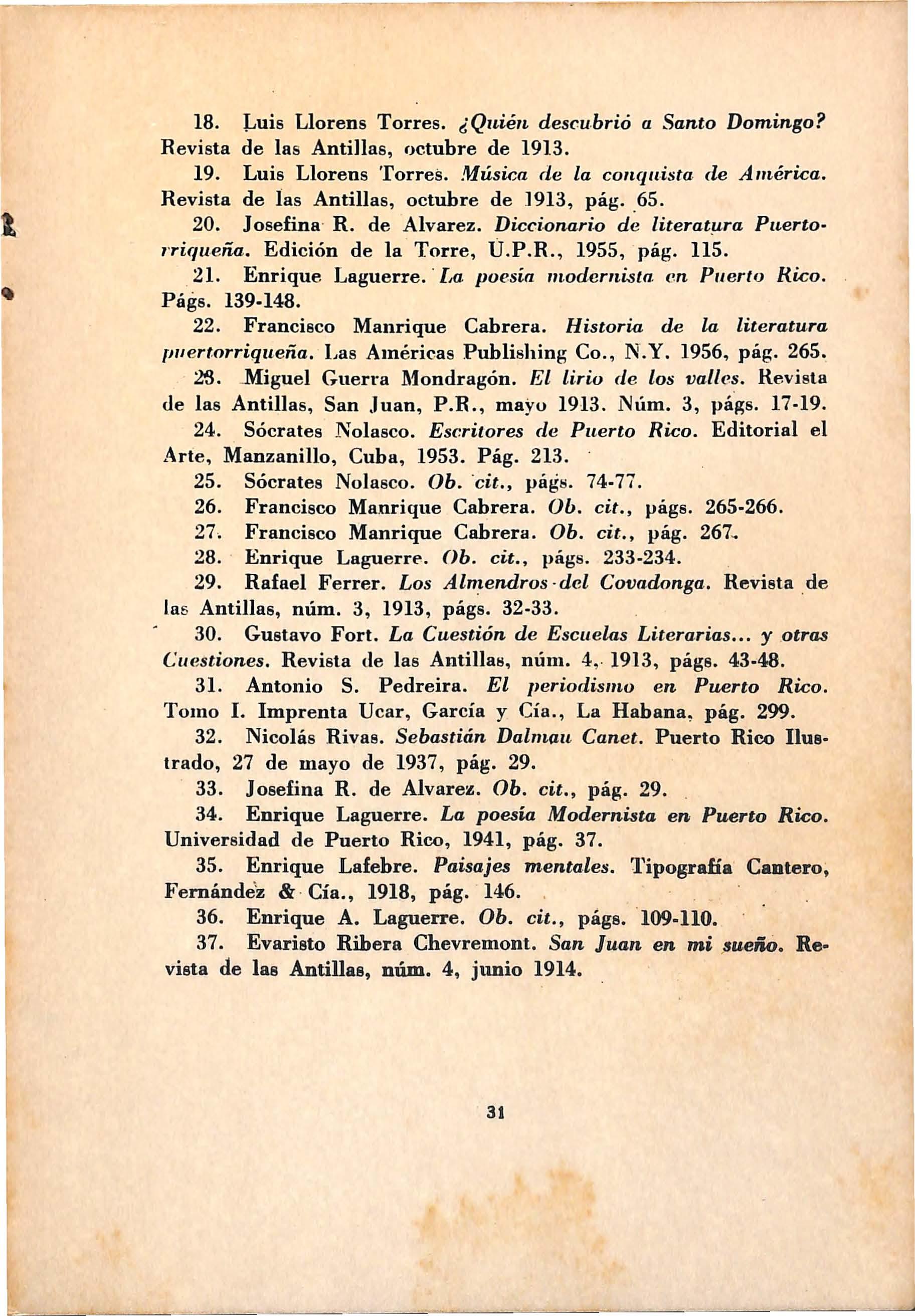 18. Luis Llorens Torres. ¿Quién descubrió a Santo Domingo? Revista de las Antillas, octubre de 1913.

19. Luis Llorens Torres. Música de la conquista de América. Revista de las Antillas, octubre de 1913, pág. 65.

20. Josefina R. de Alvarez. Diccionario de literatura Puertorriqueña. Edición de la Torre, U.P.R., 1955, pág. 115.

21. Enrique Laguerre. La poesía modernista en Puerto Rico. Págs. 139-148.

22. Francisco Manrique Cabrera. Historia de la literatura puertorriqueña. Las Américas Publishing Co., N.Y. 1956, pág. 265.

23. Miguel Guerra Mondragón. El lirio de los valles. Revista de las Antillas, San Juan, P.R., mayo 1913. Núm. 3, págs. 17-19.

24. Sócrates Nolasco. Escritores de Puerto Rico. Editorial el Arte, Manzanillo, Cuba, 1953. Pág. 213.

25. Sócrates Nolasco. Ob. cit., págs. 74-77.

26. Francisco Manrique Cabrera. Ob. cit., págs. 265-266.

27. Francisco Manrique Cabrera. Ob. cit., pág. 267.

28. Enrique Laguerre. Ob. cit., págs. 233-234.

29. Rafael Ferrer. Los Almendros del Covadonga. Revista de las Antillas, núm. 3, 1913, págs. 32-33.

30. Gustavo Fort. La Cuestión de Escuelas Literarias... y otras Cuestiones. Revista de las Antillas, núm. 4, 1913, págs. 43-48.

31. Antonio S. Pedreira. El periodismo en Puerto Rico. Tomo I. Imprenta Ucar, García y Cía., La Habana, pág. 299.

32. Nicolás Rivas. Sebastián Dalmau Canet. Puerto Rico Ilustrado, 27 de mayo de 1937, pág. 29.

33. Josefina R. de Alvarez. Ob. cit., pág. 29.

34. Enrique Laguerre. La poesía Modernista en Puerto Rico. Universidad de Puerto Rico, 1941, pág. 37.

35. Enrique Lafebre. Paisajes mentales. Tipografía Cantero, Fernández & Cía., 1918, pág. 146.

36. Enrique A. Laguerre. Ob. cit., págs. 109-110.

37. Evaristo Ribera Chevremont. San Juan en mi sueño. Revista de las Antillas, núm. 4, junio 1914.

31